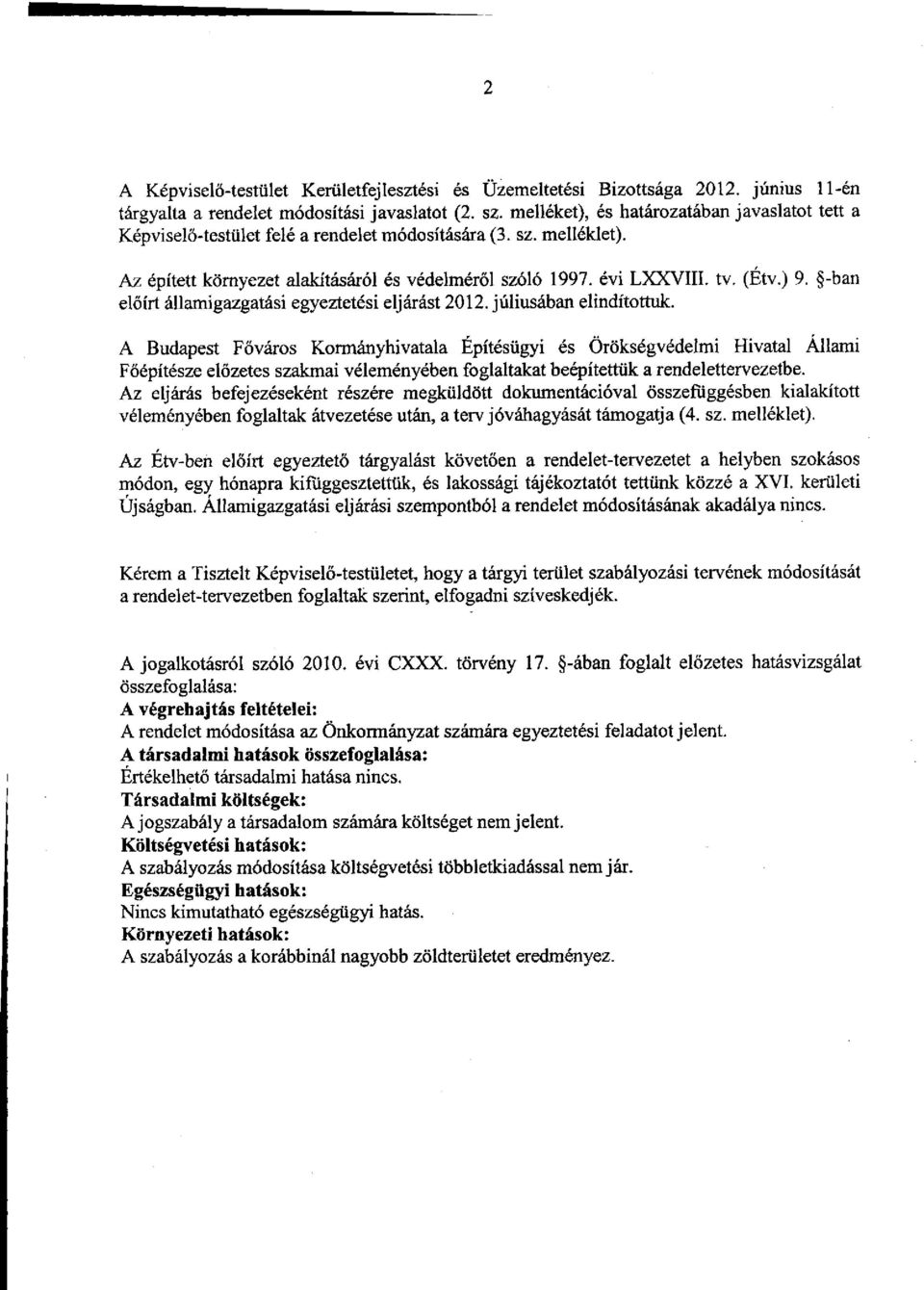 2

A Képviselő-testület Kerületfejlesztési és Üzemeltetési Bizottsága 2012. június 11-én tárgyalta a rendelet módosítási javaslatot (2. sz. melléket), és határozatában javaslatot tett a Képviselő-testület felé a rendelet módosítására (3. sz. melléklet).

Az épített környezet alakításáról és védelméről szóló 1997. évi LXXVIII. tv. (Étv.) 9. §-ban előírt államigazgatási egyeztetési eljárást 2012. júliusában elindítottuk.

A Budapest Főváros Kormányhivatala Építésügyi és Örökségvédelmi Hivatal Állami Főépítésze előzetes szakmai véleményében foglaltakat beépítettük a rendelettervezetbe. Az eljárás befejezéseként részére megküldött dokumentációval összefüggésben kialakított véleményében foglaltak átvezetése után, a terv jóváhagyását támogatja (4. sz. melléklet).

Az Étv-ben előírt egyeztető tárgyalást követően a rendelet-tervezetet a helyben szokásos módon, egy hónapra kifüggesztettük, és lakossági tájékoztatót tettünk közzé a XVI. kerületi Újságban. Államigazgatási eljárási szempontból a rendelet módosításának akadálya nincs.

Kérem a Tisztelt Képviselő-testületet, hogy a tárgyi terület szabályozási tervének módosítását a rendelet-tervezetben foglaltak szerint, elfogadni szíveskedjék.

A jogalkotásról szóló 2010. évi CXXX. törvény 17. §-ában foglalt előzetes hatásvizsgálat összefoglalása:
A végrehajtás feltételei:
A rendelet módosítása az Önkormányzat számára egyeztetési feladatot jelent.
A társadalmi hatások összefoglalása:
Értékelhető társadalmi hatása nincs.
Társadalmi költségek:
A jogszabály a társadalom számára költséget nem jelent.
Költségvetési hatások:
A szabályozás módosítása költségvetési többletkiadással nem jár.
Egészségügyi hatások:
Nincs kimutatható egészségügyi hatás.
Környezeti hatások:
A szabályozás a korábbinál nagyobb zöldterületet eredményez.